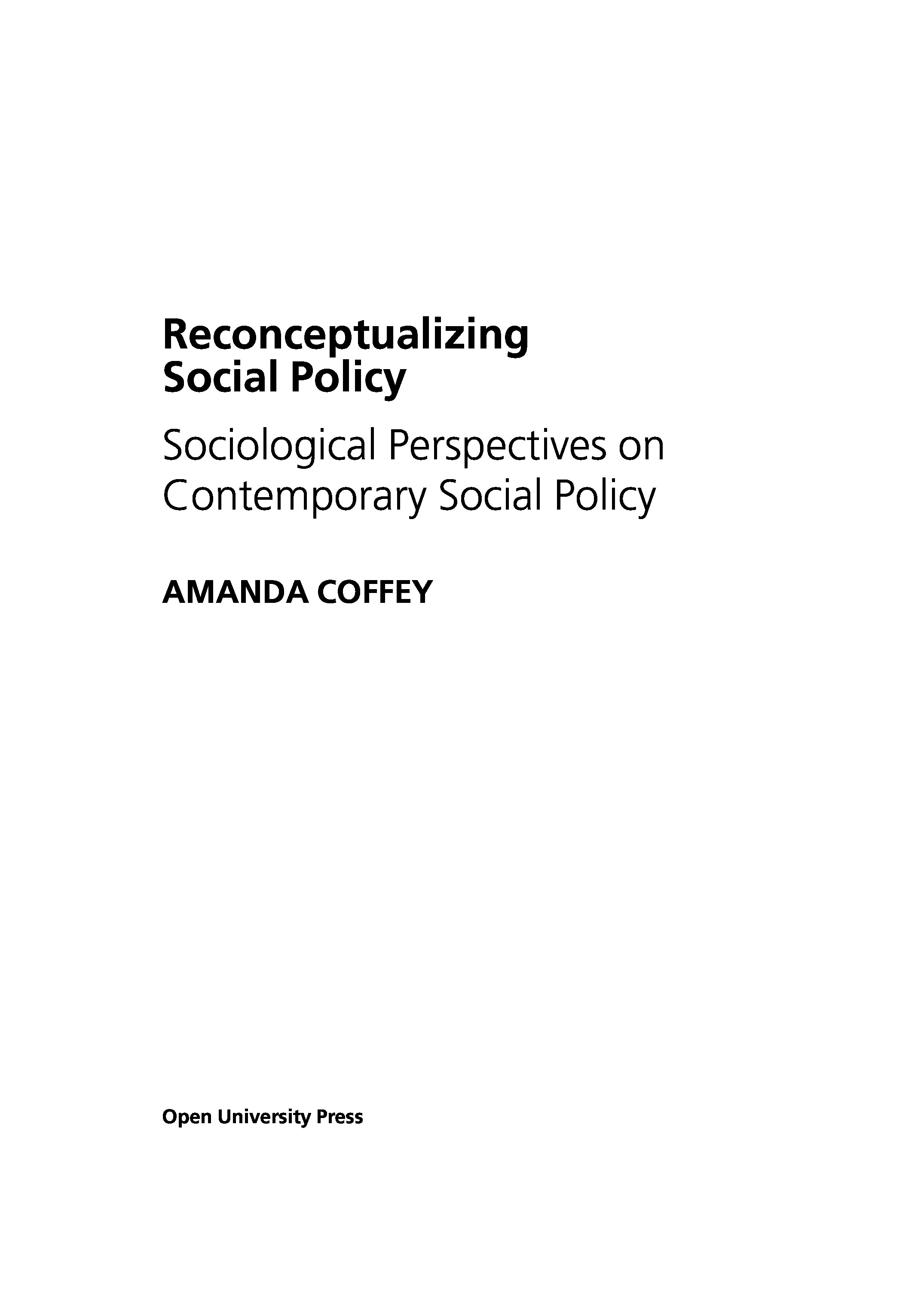 Reconceptualizing
Social Policy

Sociological Perspectives on
Contemporary Social Policy

AMANDA COFFEY

Open University Press